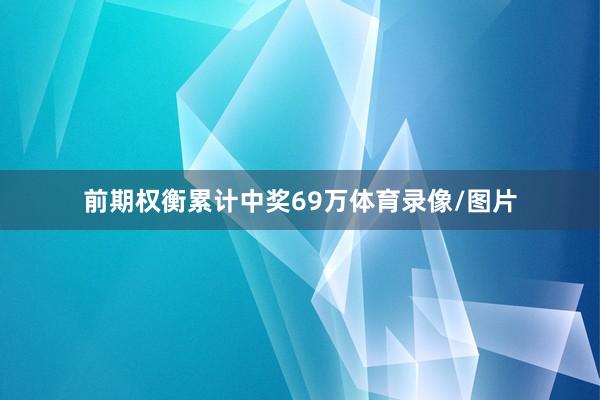 前期权衡累计中奖69万体育录像/图片